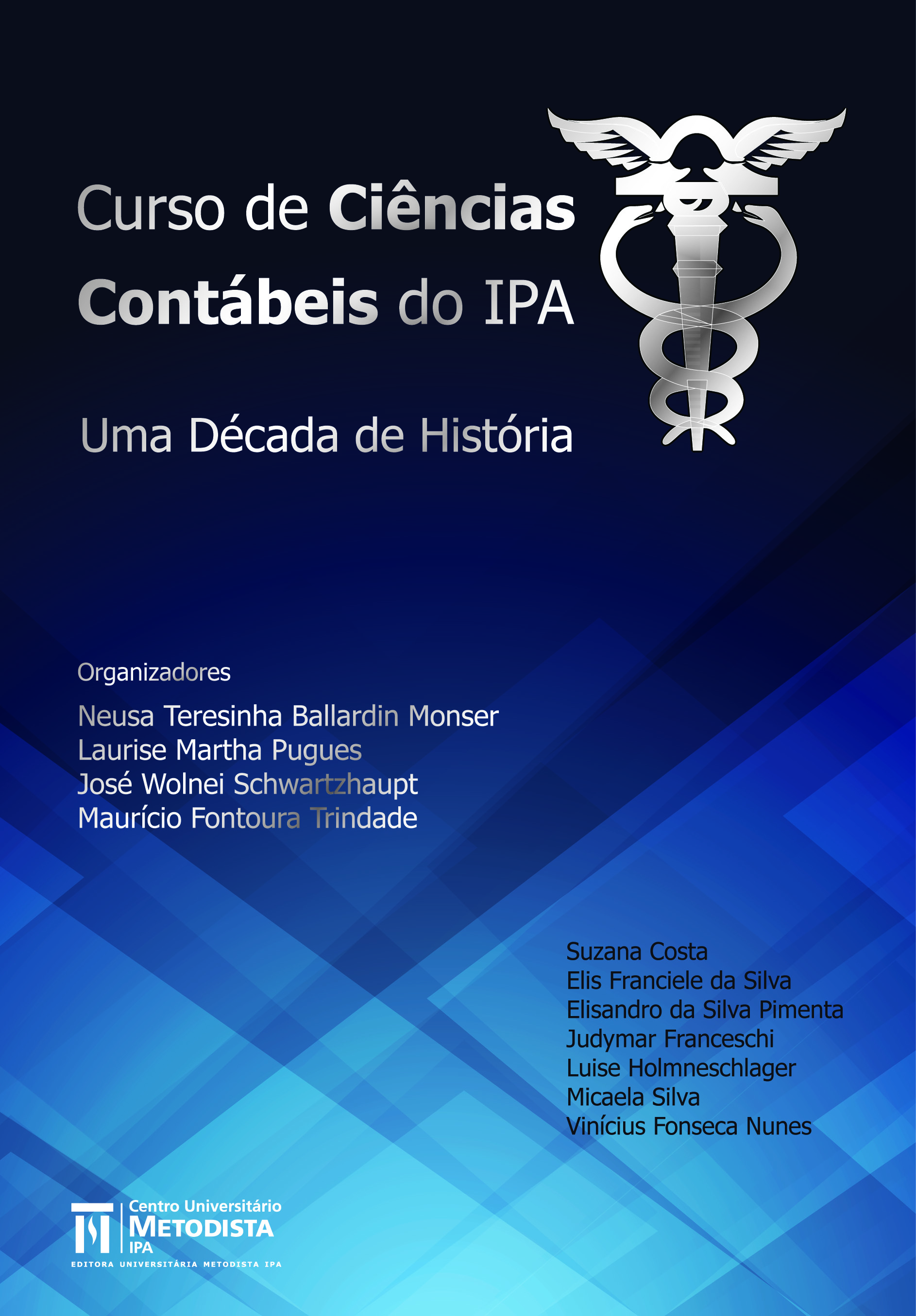 Curso de Ciências Contábeis do IPA

Uma Década de História

Organizadores

Neusa Teresinha Ballardin Monser
Laurise Martha Pugues
José Wolnei Schwartzhaupt
Maurício Fontoura Trindade

Suzana Costa
Elis Franciele da Silva
Elisandro da Silva Pimenta
Judymar Franceschi
Luise Holmneschlager
Micaela Silva
Vinícius Fonseca Nunes

Centro Universitário
METODISTA
IPA
EDITORA UNIVERSITÁRIA METODISTA IPA